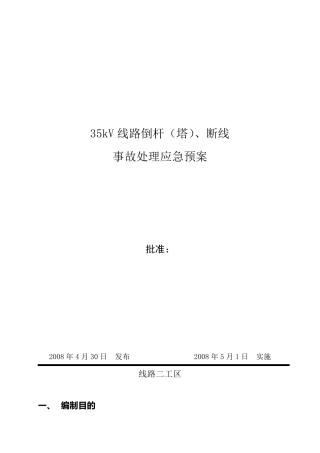 35kV 线路倒杆（塔）、断线
事故处理应急预案

批准：

2008 年 4 月 30 日　发布　　　　2008 年 5 月 1 日　实施

线路二工区

一、　编制目的